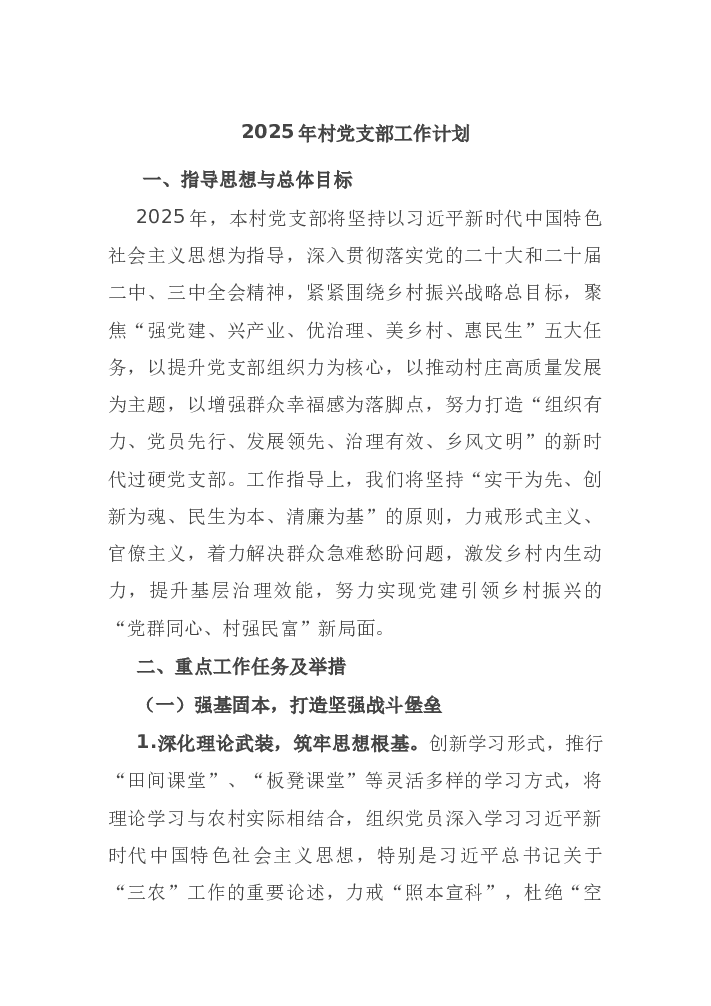 2025年村党支部工作计划

一、指导思想与总体目标

2025年，本村党支部将坚持以习近平新时代中国特色社会主义思想为指导，深入贯彻落实党的二十大和二十届二中、三中全会精神，紧紧围绕乡村振兴战略总目标，聚焦“强党建、兴产业、优治理、美乡村、惠民生”五大任务，以提升党支部组织力为核心，以推动村庄高质量发展为主题，以增强群众幸福感为落脚点，努力打造“组织有力、党员先行、发展领先、治理有效、乡风文明”的新时代过硬党支部。工作指导上，我们将坚持“实干为先、创新为魂、民生为本、清廉为基”的原则，力戒形式主义、官僚主义，着力解决群众急难愁盼问题，激发乡村内生动力，提升基层治理效能，努力实现党建引领乡村振兴的“党群同心、村强民富”新局面。

二、重点工作任务及举措

（一）强基固本，打造坚强战斗堡垒

1.深化理论武装，筑牢思想根基。创新学习形式，推行“田间课堂”、“板凳课堂”等灵活多样的学习方式，将理论学习与农村实际相结合，组织党员深入学习习近平新时代中国特色社会主义思想，特别是习近平总书记关于“三农”工作的重要论述，力戒“照本宣科”，杜绝“空